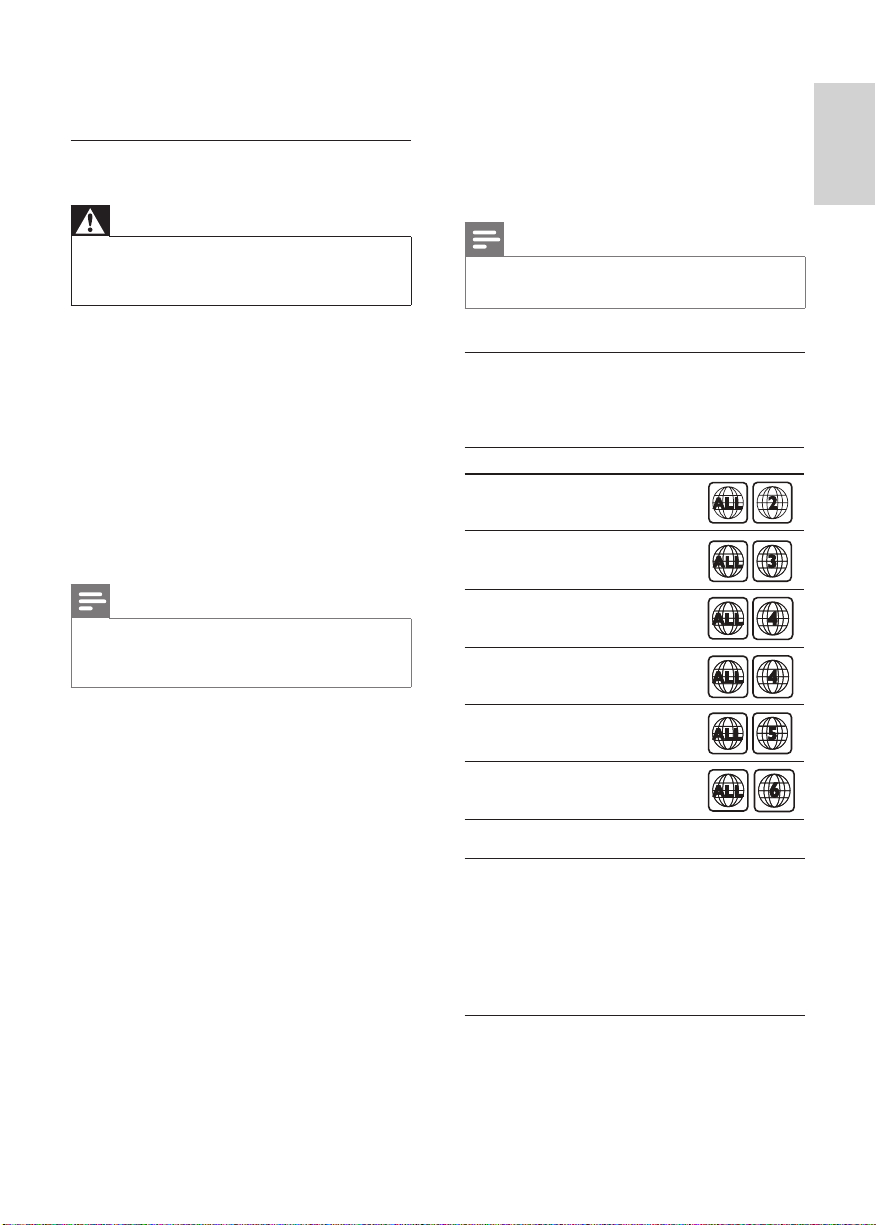 ALL 2

ALL 3

ALL 4

ALL 4

ALL 5

ALL 6